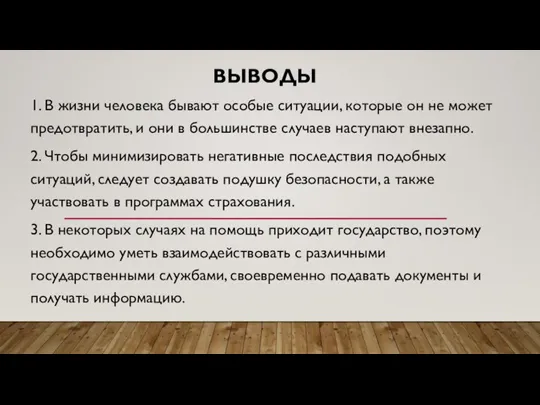 ВЫВОДЫ

1. В жизни человека бывают особые ситуации, которые он не может предотвратить, и они в большинстве случаев наступают внезапно.

2. Чтобы минимизировать негативные последствия подобных ситуаций, следует создавать подушку безопасности, а также участвовать в программах страхования.

3. В некоторых случаях на помощь приходит государство, поэтому необходимо уметь взаимодействовать с различными государственными службами, своевременно подавать документы и получать информацию.